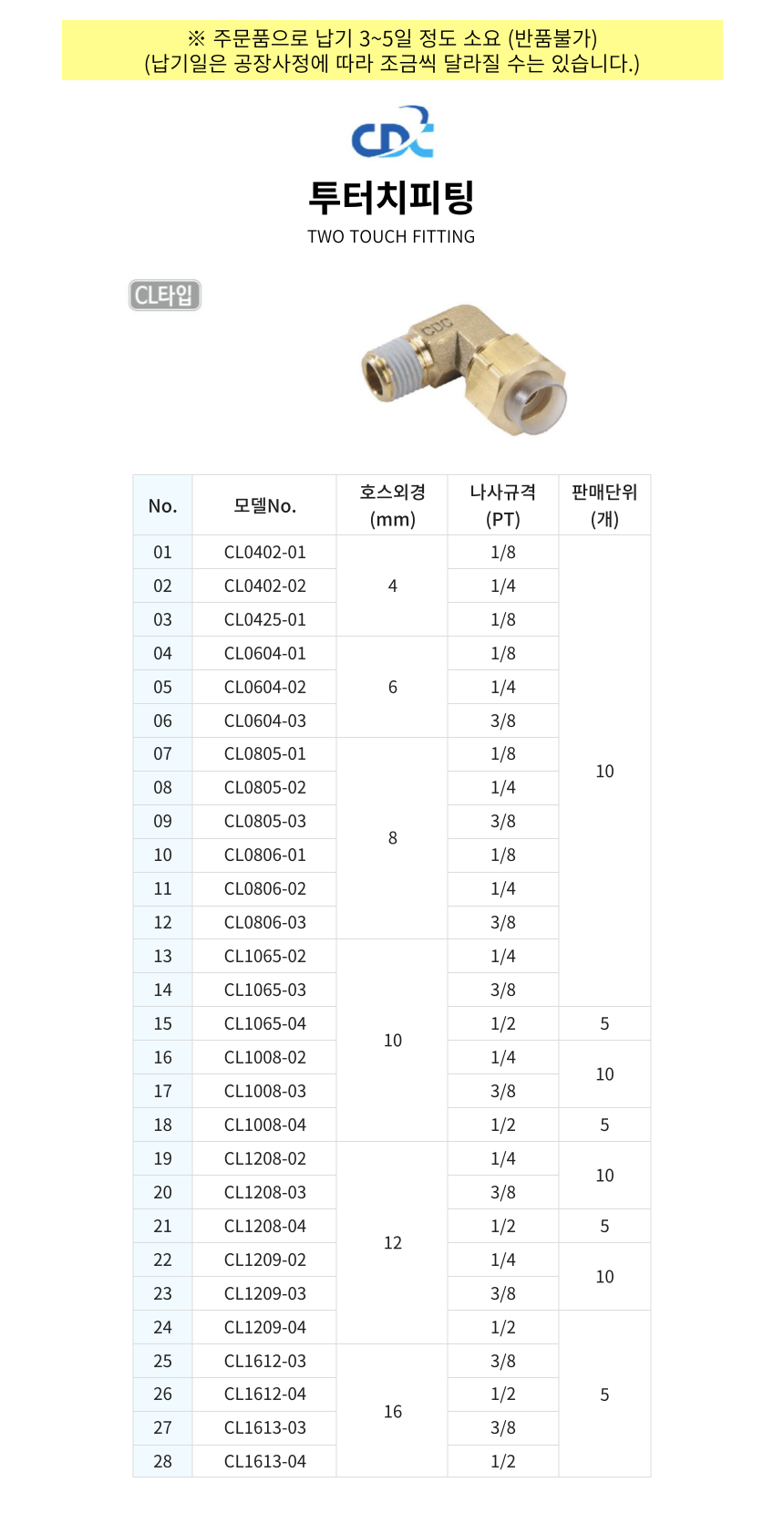 ※ 주문품으로 납기 3~5일 정도 소요 (반품불가)
(납기일은 공장사정에 따라 조금씩 달라질 수는 있습니다.)

CDC

투터치피팅
TWO TOUCH FITTING

CL타입

CDC

| No. | 모델No. | 호스외경 (mm) | 나사규격 (PT) | 판매단위 (개) |
|---|---|---|---|---|
| 01 | CL0402-01 | 4 | 1/8 | 10 |
| 02 | CL0402-02 | 4 | 1/4 | 10 |
| 03 | CL0425-01 | 4 | 1/8 | 10 |
| 04 | CL0604-01 | 6 | 1/8 | 10 |
| 05 | CL0604-02 | 6 | 1/4 | 10 |
| 06 | CL0604-03 | 6 | 3/8 | 10 |
| 07 | CL0805-01 | 8 | 1/8 | 10 |
| 08 | CL0805-02 | 8 | 1/4 | 10 |
| 09 | CL0805-03 | 8 | 3/8 | 10 |
| 10 | CL0806-01 | 8 | 1/8 | 10 |
| 11 | CL0806-02 | 8 | 1/4 | 10 |
| 12 | CL0806-03 | 8 | 3/8 | 10 |
| 13 | CL1065-02 | 10 | 1/4 | 10 |
| 14 | CL1065-03 | 10 | 3/8 | 10 |
| 15 | CL1065-04 | 10 | 1/2 | 5 |
| 16 | CL1008-02 | 10 | 1/4 | 10 |
| 17 | CL1008-03 | 10 | 3/8 | 10 |
| 18 | CL1008-04 | 10 | 1/2 | 5 |
| 19 | CL1208-02 | 12 | 1/4 | 10 |
| 20 | CL1208-03 | 12 | 3/8 | 10 |
| 21 | CL1208-04 | 12 | 1/2 | 5 |
| 22 | CL1209-02 | 12 | 1/4 | 10 |
| 23 | CL1209-03 | 12 | 3/8 | 10 |
| 24 | CL1209-04 | 12 | 1/2 | 5 |
| 25 | CL1612-03 | 16 | 3/8 | 5 |
| 26 | CL1612-04 | 16 | 1/2 | 5 |
| 27 | CL1613-03 | 16 | 3/8 | 5 |
| 28 | CL1613-04 | 16 | 1/2 | 5 |